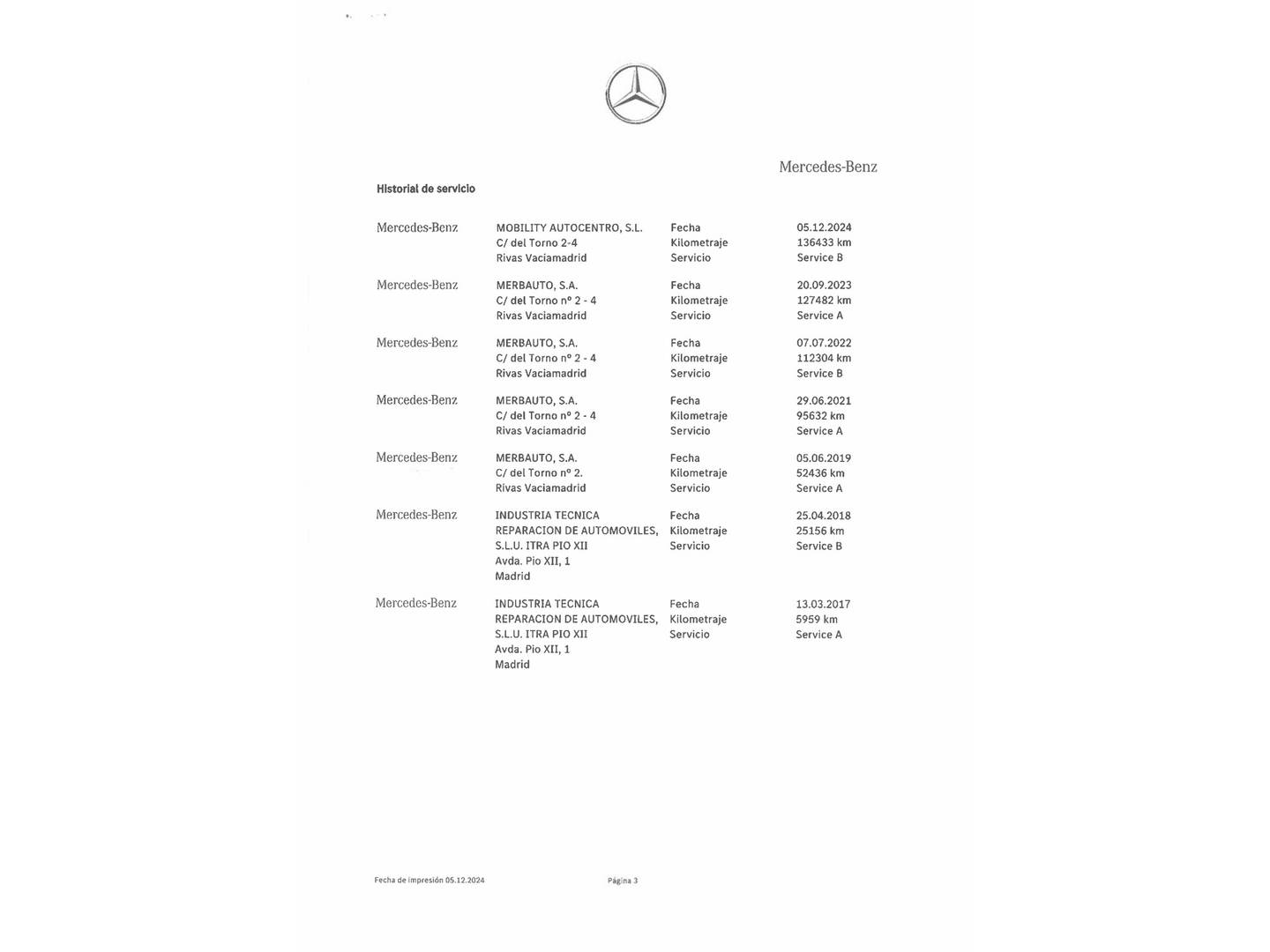 Mercedes-Benz

Historial de servicio

Mercedes-Benz
MOBILITY AUTOCENTRO, S.L.
C/ del Torno 2-4
Rivas Vaciamadrid
Fecha 05.12.2024
Kilometraje 136433 km
Servicio Service B

Mercedes-Benz
MERBAUTO, S.A.
C/ del Torno nº 2 - 4
Rivas Vaciamadrid
Fecha 20.09.2023
Kilometraje 127482 km
Servicio Service A

Mercedes-Benz
MERBAUTO, S.A.
C/ del Torno nº 2 - 4
Rivas Vaciamadrid
Fecha 07.07.2022
Kilometraje 112304 km
Servicio Service B

Mercedes-Benz
MERBAUTO, S.A.
C/ del Torno nº 2 - 4
Rivas Vaciamadrid
Fecha 29.06.2021
Kilometraje 95632 km
Servicio Service A

Mercedes-Benz
MERBAUTO, S.A.
C/ del Torno nº 2.
Rivas Vaciamadrid
Fecha 05.06.2019
Kilometraje 52436 km
Servicio Service A

Mercedes-Benz
INDUSTRIA TECNICA
REPARACION DE AUTOMOVILES,
S.L.U. ITRA PIO XII
Avda. Pio XII, 1
Madrid
Fecha 25.04.2018
Kilometraje 25156 km
Servicio Service B

Mercedes-Benz
INDUSTRIA TECNICA
REPARACION DE AUTOMOVILES,
S.L.U. ITRA PIO XII
Avda. Pio XII, 1
Madrid
Fecha 13.03.2017
Kilometraje 5959 km
Servicio Service A

Fecha de impresión 05.12.2024 Página 3